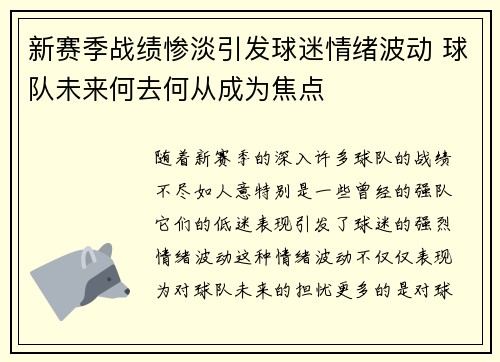 新赛季战绩惨淡引发球迷情绪波动 球队未来何去何从成为焦点

随着新赛季的深入许多球队的战绩不尽如人意特别是一些曾经的强队它们的低迷表现引发了球迷的强烈情绪波动这种情绪波动不仅仅表现为对球队未来的担忧更多的是对球